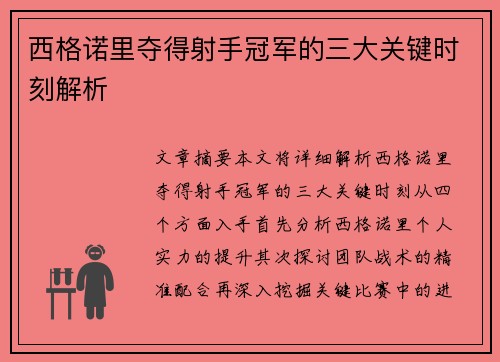 西格诺里夺得射手冠军的三大关键时刻解析

文章摘要本文将详细解析西格诺里夺得射手冠军的三大关键时刻从四个方面入手首先分析西格诺里个人实力的提升其次探讨团队战术的精准配合再深入挖掘关键比赛中的进